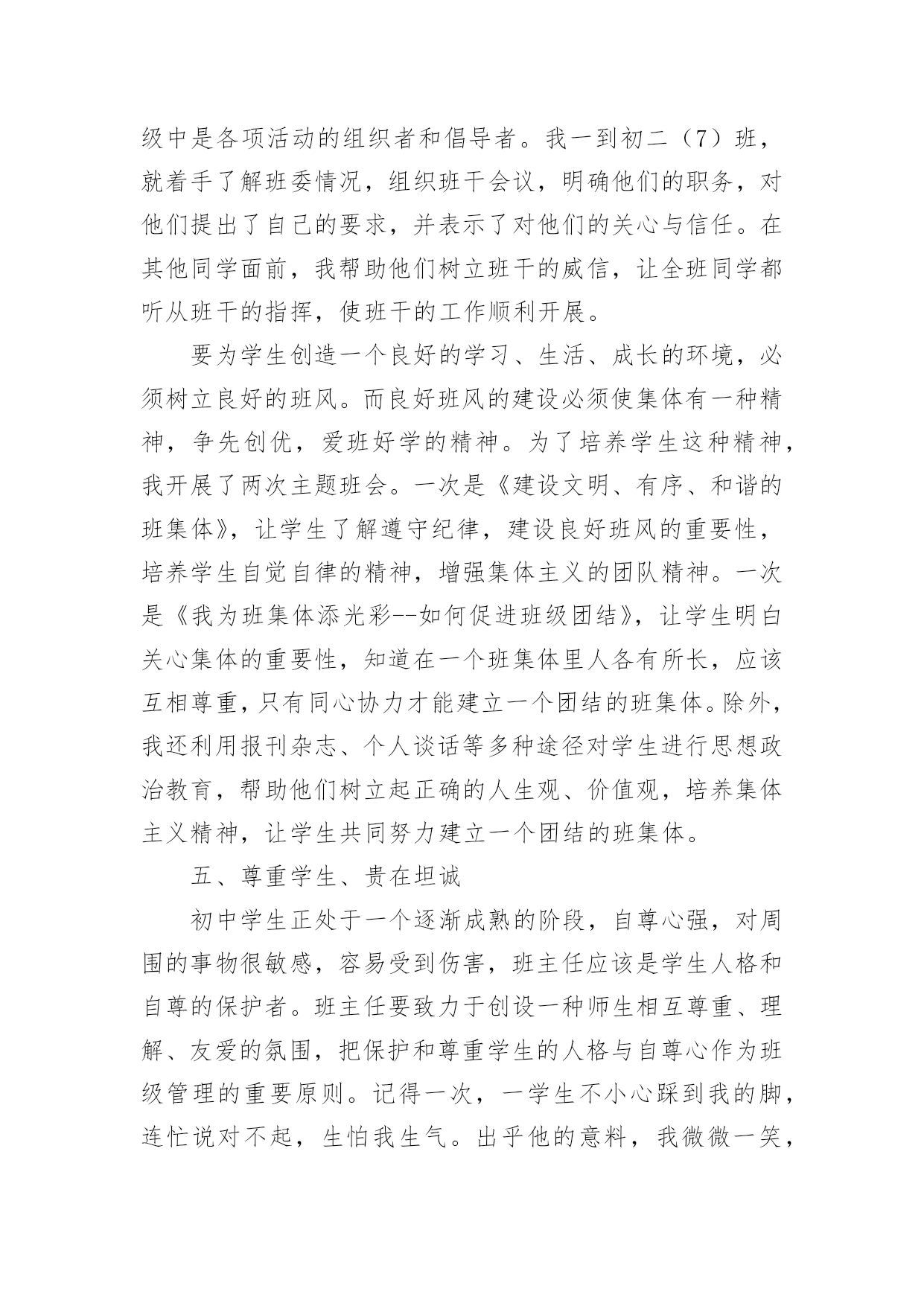 级中是各项活动的组织者和倡导者。我一到初二（7）班，就着手了解班委情况，组织班干会议，明确他们的职务，对他们提出了自己的要求，并表示了对他们的关心与信任。在其他同学面前，我帮助他们树立班干的威信，让全班同学都听从班干的指挥，使班干的工作顺利开展。

要为学生创造一个良好的学习、生活、成长的环境，必须树立良好的班风。而良好班风的建设必须使集体有一种精神，争先创优，爱班好学的精神。为了培养学生这种精神，我开展了两次主题班会。一次是《建设文明、有序、和谐的班集体》，让学生了解遵守纪律，建设良好班风的重要性，培养学生自觉自律的精神，增强集体主义的团队精神。一次是《我为班集体添光彩--如何促进班级团结》，让学生明白关心集体的重要性，知道在一个班集体里人各有所长，应该互相尊重，只有同心协力才能建立一个团结的班集体。除外，我还利用报刊杂志、个人谈话等多种途径对学生进行思想政治教育，帮助他们树立起正确的人生观、价值观，培养集体主义精神，让学生共同努力建立一个团结的班集体。

五、尊重学生、贵在坦诚

初中学生正处于一个逐渐成熟的阶段，自尊心强，对周围的事物很敏感，容易受到伤害，班主任应该是学生人格和自尊的保护者。班主任要致力于创设一种师生相互尊重、理解、友爱的氛围，把保护和尊重学生的人格与自尊心作为班级管理的重要原则。记得一次，一学生不小心踩到我的脚，连忙说对不起，生怕我生气。出乎他的意料，我微微一笑，